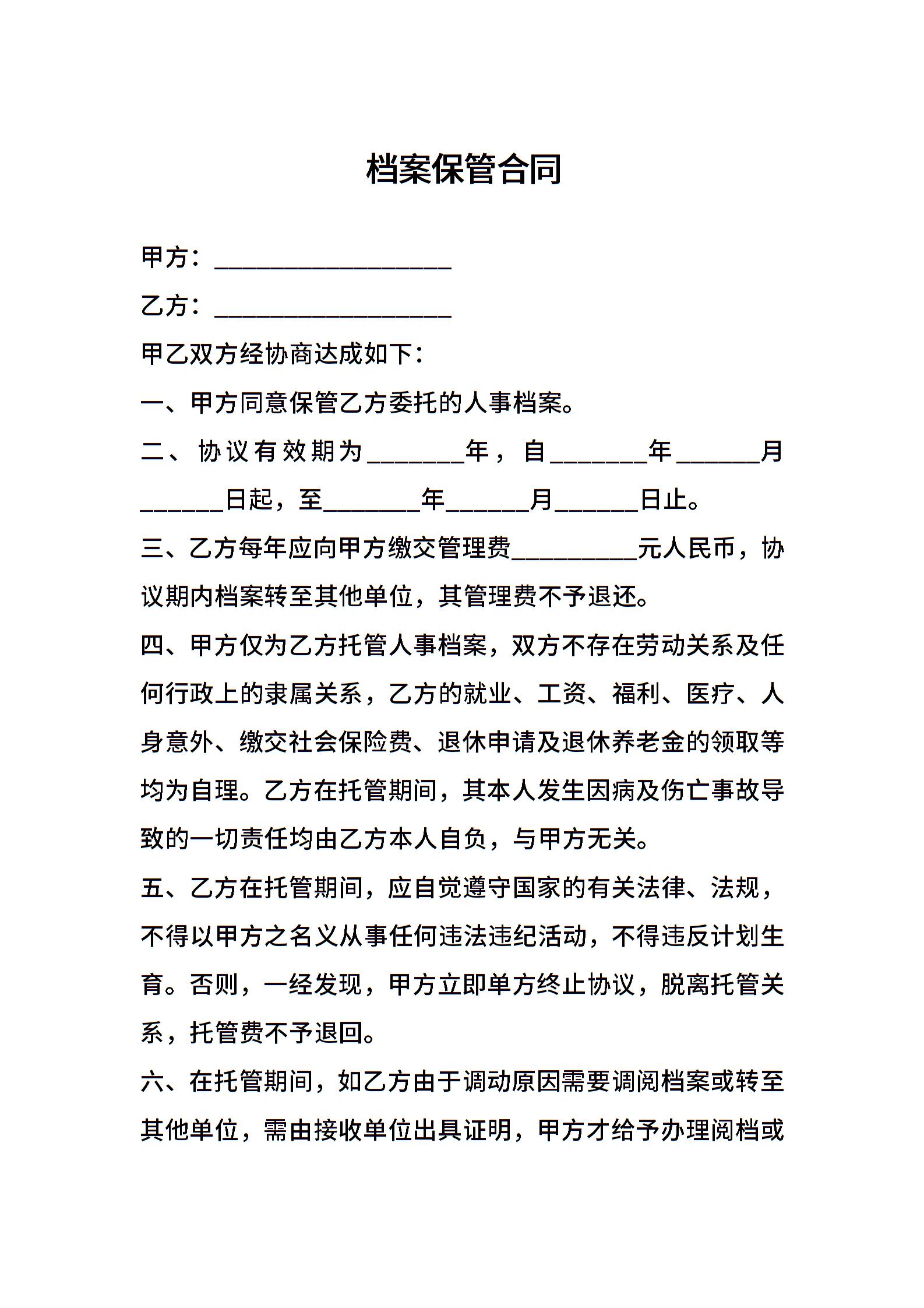 档案保管合同

甲方：___________________

乙方：___________________

甲乙双方经协商达成如下：

一、甲方同意保管乙方委托的人事档案。

二、协议有效期为________年，自________年_______月_______日起，至________年_______月_______日止。

三、乙方每年应向甲方缴交管理费__________元人民币，协议期内档案转至其他单位，其管理费不予退还。

四、甲方仅为乙方托管人事档案，双方不存在劳动关系及任何行政上的隶属关系，乙方的就业、工资、福利、医疗、人身意外、缴交社会保险费、退休申请及退休养老金的领取等均为自理。乙方在托管期间，其本人发生因病及伤亡事故导致的一切责任均由乙方本人自负，与甲方无关。

五、乙方在托管期间，应自觉遵守国家的有关法律、法规，不得以甲方之名义从事任何违法违纪活动，不得违反计划生育。否则，一经发现，甲方立即单方终止协议，脱离托管关系，托管费不予退回。

六、在托管期间，如乙方由于调动原因需要调阅档案或转至其他单位，需由接收单位出具证明，甲方才给予办理阅档或